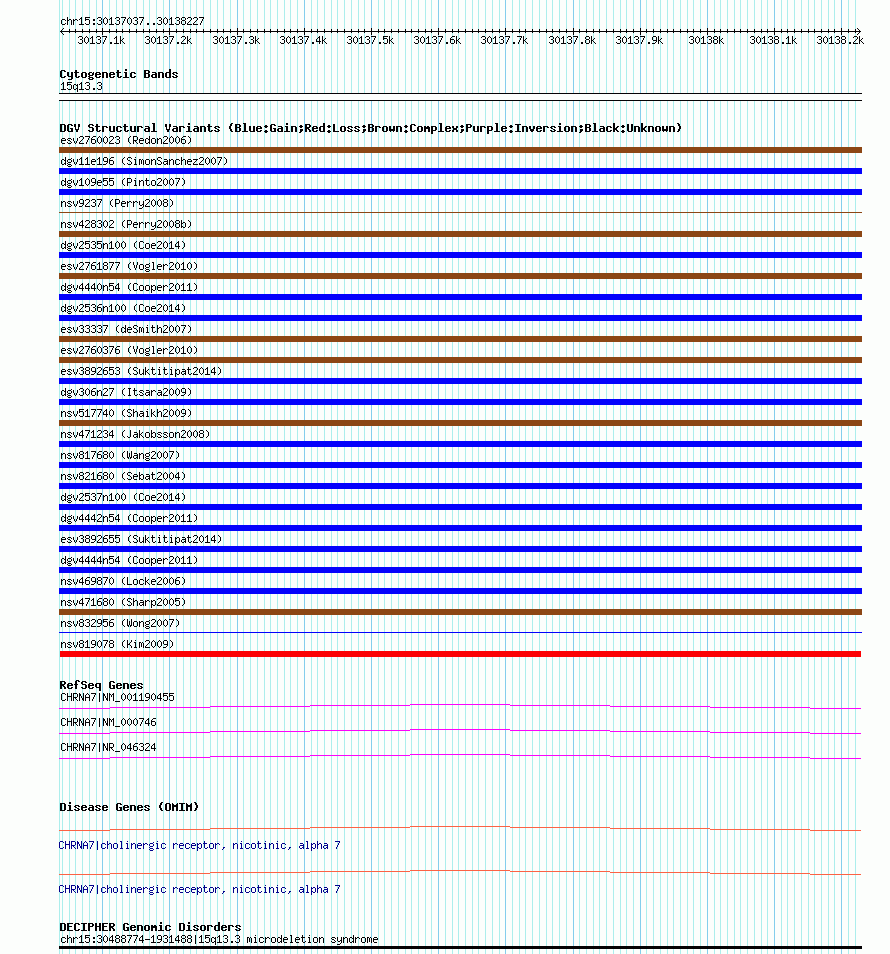 chr15:30137037..30138227

30137.1k 30137.2k 30137.3k 30137.4k 30137.5k 30137.6k 30137.7k 30137.8k 30137.9k 30138k 30138.1k 30138.2k

Cytogenetic Bands
15q13.3

DGV Structural Variants (Blue:Gain;Red:Loss;Brown:Complex;Purple:Inversion;Black:Unknown)
esv2760023 (Redon2006)
dgv11e196 (SimonSanchez2007)
dgv109e55 (Pinto2007)
nsv9237 (Perry2008)
nsv428302 (Perry2008b)
dgv2535n100 (Coe2014)
esv2761877 (Vogler2010)
dgv4440n54 (Cooper2011)
dgv2536n100 (Coe2014)
esv33337 (deSmith2007)
esv2760376 (Vogler2010)
esv3892653 (Suktitipat2014)
dgv306n27 (Itsara2009)
nsv517740 (Shaikh2009)
nsv471234 (Jakobsson2008)
nsv817680 (Wang2007)
nsv821680 (Sebat2004)
dgv2537n100 (Coe2014)
dgv4442n54 (Cooper2011)
esv3892655 (Suktitipat2014)
dgv4444n54 (Cooper2011)
nsv469870 (Locke2006)
nsv471680 (Sharp2005)
nsv832956 (Wong2007)
nsv819078 (Kim2009)

RefSeq Genes
CHRNA7|NM_001190455
CHRNA7|NM_000746
CHRNA7|NR_046324

Disease Genes (OMIM)
CHRNA7|cholinergic receptor, nicotinic, alpha 7
CHRNA7|cholinergic receptor, nicotinic, alpha 7

DECIPHER Genomic Disorders
chr15:30488774-1931488|15q13.3 microdeletion syndrome